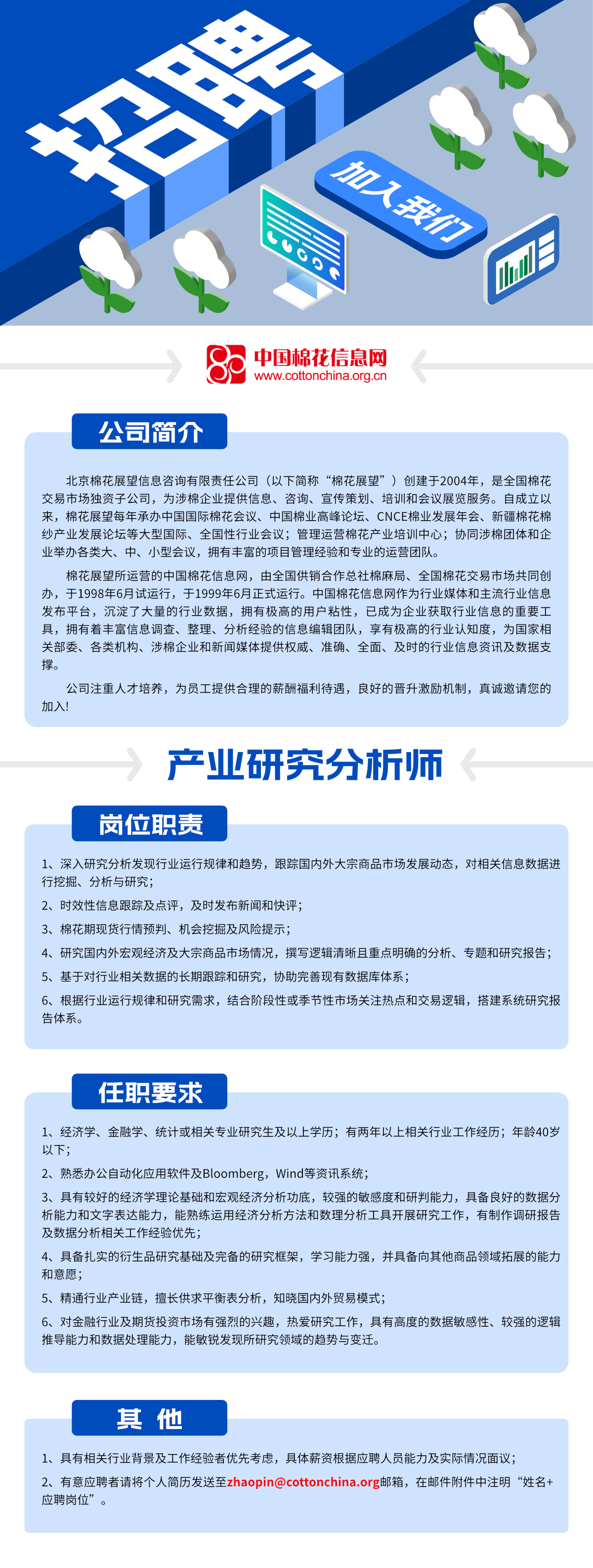 招聘

加入我们

中国棉花信息网
www.cottonchina.org.cn

公司简介

北京棉花展望信息咨询有限责任公司（以下简称“棉花展望”）创建于2004年，是全国棉花交易市场独资子公司，为涉棉企业提供信息、咨询、宣传策划、培训和会议展览服务。自成立以来，棉花展望每年承办中国国际棉花会议、中国棉业高峰论坛、CNCE棉业发展年会、新疆棉花棉纱产业发展论坛等大型国际、全国性行业会议；管理运营棉花产业培训中心；协同涉棉团体和企业举办各类大、中、小型会议，拥有丰富的项目管理经验和专业的运营团队。

棉花展望所运营的中国棉花信息网，由全国供销合作总社棉麻局、全国棉花交易市场共同创办，于1998年6月试运行，于1999年6月正式运行。中国棉花信息网作为行业媒体和主流行业信息发布平台，沉淀了大量的行业数据，拥有极高的用户粘性，已成为企业获取行业信息的重要工具，拥有着丰富信息调查、整理、分析经验的信息编辑团队，享有极高的行业认知度，为国家相关部委、各类机构、涉棉企业和新闻媒体提供权威、准确、全面、及时的行业信息资讯及数据支撑。

公司注重人才培养，为员工提供合理的薪酬福利待遇，良好的晋升激励机制，真诚邀请您的加入!

产业研究分析师

岗位职责

1、深入研究分析发现行业运行规律和趋势，跟踪国内外大宗商品市场发展动态，对相关信息数据进行挖掘、分析与研究；

2、时效性信息跟踪及点评，及时发布新闻和快评；

3、棉花期现货行情预判、机会挖掘及风险提示；

4、研究国内外宏观经济及大宗商品市场情况，撰写逻辑清晰且重点明确的分析、专题和研究报告；

5、基于对行业相关数据的长期跟踪和研究，协助完善现有数据库体系；

6、根据行业运行规律和研究需求，结合阶段性或季节性市场关注热点和交易逻辑，搭建系统研究报告体系。

任职要求

1、经济学、金融学、统计或相关专业研究生及以上学历；有两年以上相关行业工作经历；年龄40岁以下；

2、熟悉办公自动化应用软件及Bloomberg，Wind等资讯系统；

3、具有较好的经济学理论基础和宏观经济分析功底，较强的敏感度和研判能力，具备良好的数据分析能力和文字表达能力，能熟练运用经济分析方法和数理分析工具开展研究工作，有制作调研报告及数据分析相关工作经验优先；

4、具备扎实的衍生品研究基础及完备的研究框架，学习能力强，并具备向其他商品领域拓展的能力和意愿；

5、精通行业产业链，擅长供求平衡表分析，知晓国内外贸易模式；

6、对金融行业及期货投资市场有强烈的兴趣，热爱研究工作，具有高度的数据敏感性、较强的逻辑推导能力和数据处理能力，能敏锐发现所研究领域的趋势与变迁。

其 他

1、具有相关行业背景及工作经验者优先考虑，具体薪资根据应聘人员能力及实际情况面议；

2、有意应聘者请将个人简历发送至zhaopin@cottonchina.org邮箱，在邮件附件中注明“姓名+应聘岗位”。